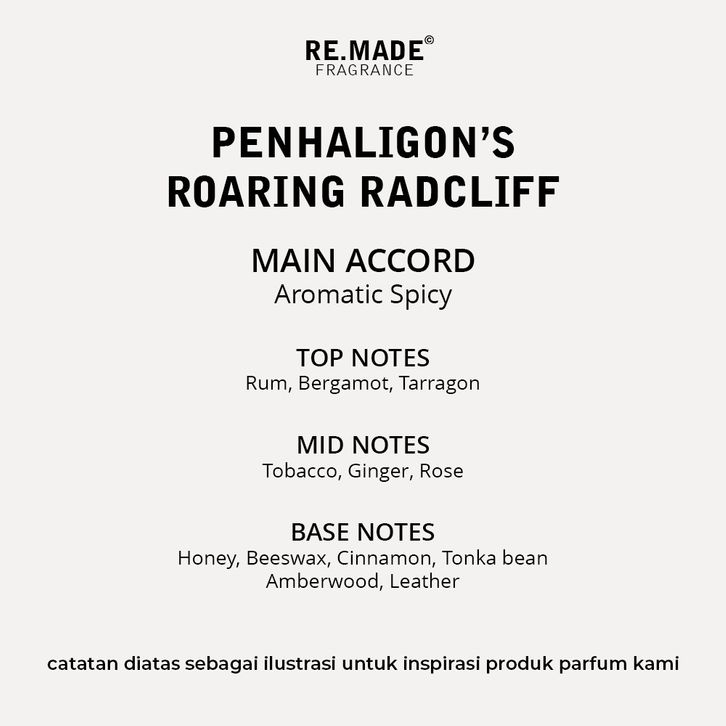 RE.MADE©
FRAGRANCE

PENHALIGON'S
ROARING RADCLIFF

MAIN ACCORD
Aromatic Spicy

TOP NOTES
Rum, Bergamot, Tarragon

MID NOTES
Tobacco, Ginger, Rose

BASE NOTES
Honey, Beeswax, Cinnamon, Tonka bean
Amberwood, Leather

catatan diatas sebagai ilustrasi untuk inspirasi produk parfum kami